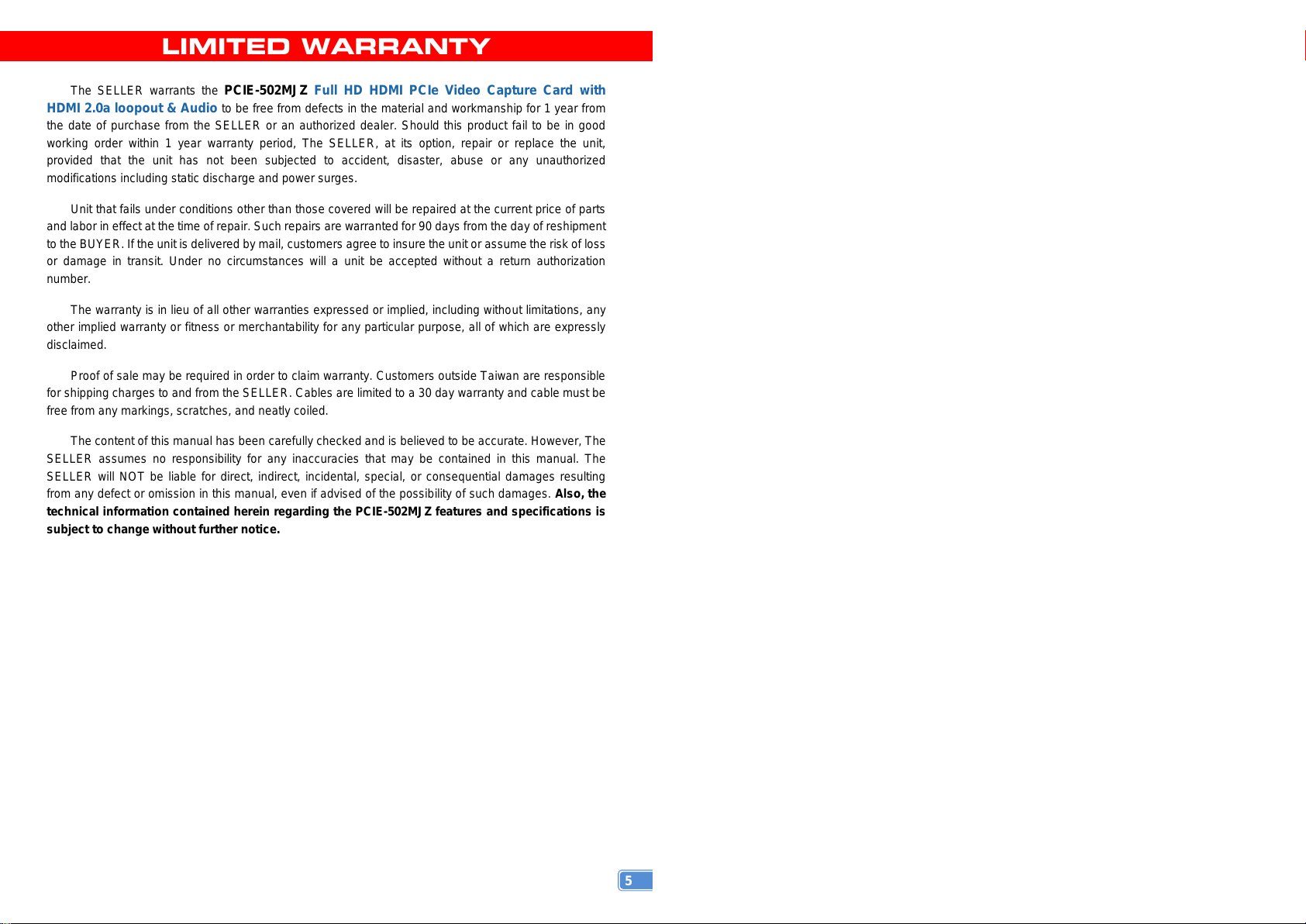 LIMITED WARRANTY

The SELLER warrants the PCIE-502MJZ Full HD HDMI PCIe Video Capture Card with HDMI 2.0a loopout & Audio to be free from defects in the material and workmanship for 1 year from the date of purchase from the SELLER or an authorized dealer. Should this product fail to be in good working order within 1 year warranty period, The SELLER, at its option, repair or replace the unit, provided that the unit has not been subjected to accident, disaster, abuse or any unauthorized modifications including static discharge and power surges.

Unit that fails under conditions other than those covered will be repaired at the current price of parts and labor in effect at the time of repair. Such repairs are warranted for 90 days from the day of reshipment to the BUYER. If the unit is delivered by mail, customers agree to insure the unit or assume the risk of loss or damage in transit. Under no circumstances will a unit be accepted without a return authorization number.

The warranty is in lieu of all other warranties expressed or implied, including without limitations, any other implied warranty or fitness or merchantability for any particular purpose, all of which are expressly disclaimed.

Proof of sale may be required in order to claim warranty. Customers outside Taiwan are responsible for shipping charges to and from the SELLER. Cables are limited to a 30 day warranty and cable must be free from any markings, scratches, and neatly coiled.

The content of this manual has been carefully checked and is believed to be accurate. However, The SELLER assumes no responsibility for any inaccuracies that may be contained in this manual. The SELLER will NOT be liable for direct, indirect, incidental, special, or consequential damages resulting from any defect or omission in this manual, even if advised of the possibility of such damages. Also, the technical information contained herein regarding the PCIE-502MJZ features and specifications is subject to change without further notice.

5